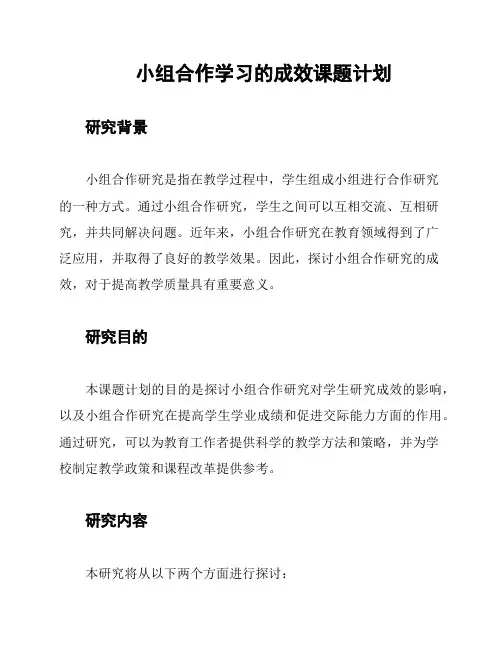 小组合作学习的成效课题计划

研究背景

小组合作研究是指在教学过程中，学生组成小组进行合作研究的一种方式。通过小组合作研究，学生之间可以互相交流、互相研究，并共同解决问题。近年来，小组合作研究在教育领域得到了广泛应用，并取得了良好的教学效果。因此，探讨小组合作研究的成效，对于提高教学质量具有重要意义。

研究目的

本课题计划的目的是探讨小组合作研究对学生研究成效的影响，以及小组合作研究在提高学生学业成绩和促进交际能力方面的作用。通过研究，可以为教育工作者提供科学的教学方法和策略，并为学校制定教学政策和课程改革提供参考。

研究内容

本研究将从以下两个方面进行探讨：